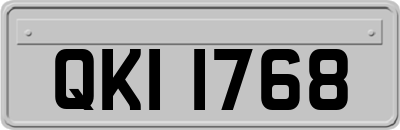 QKI 1768